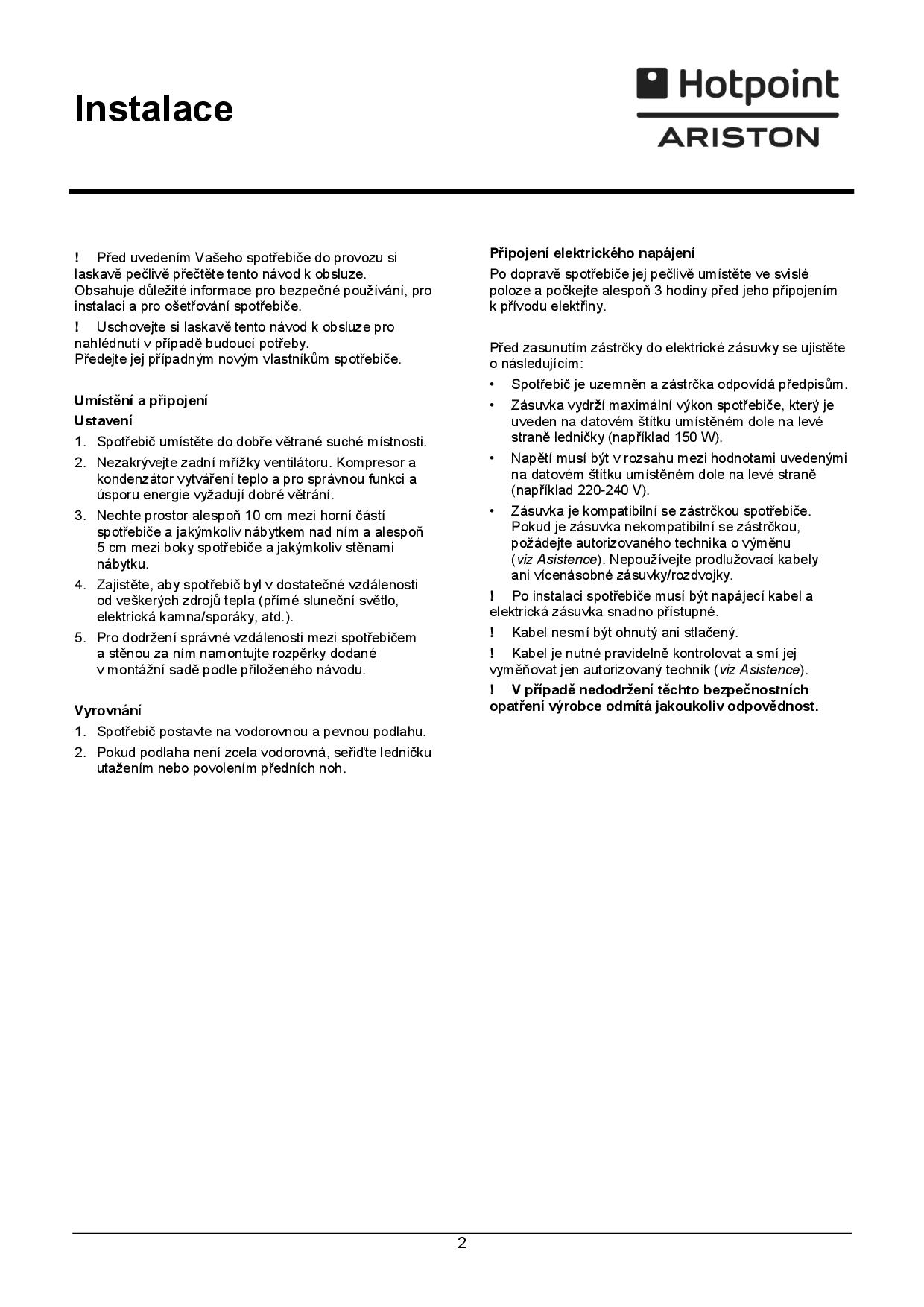 Instalace

Hotpoint
ARISTON

! Před uvedením Vašeho spotřebiče do provozu si laskavě pečlivě přečtěte tento návod k obsluze. Obsahuje důležité informace pro bezpečné používání, pro instalaci a pro ošetřování spotřebiče.

! Uschovejte si laskavě tento návod k obsluze pro nahlédnutí v případě budoucí potřeby. Předejte jej případným novým vlastníkům spotřebiče.

Umístění a připojení
Ustavení
1. Spotřebič umístěte do dobře větrané suché místnosti.
2. Nezakrývejte zadní mřížky ventilátoru. Kompresor a kondenzátor vytváření teplo a pro správnou funkci a úsporu energie vyžadují dobré větrání.
3. Nechte prostor alespoň 10 cm mezi horní částí spotřebiče a jakýmkoliv nábytkem nad ním a alespoň 5 cm mezi boky spotřebiče a jakýmkoliv stěnami nábytku.
4. Zajistěte, aby spotřebič byl v dostatečné vzdálenosti od veškerých zdrojů tepla (přímé sluneční světlo, elektrická kamna/sporáky, atd.).
5. Pro dodržení správné vzdálenosti mezi spotřebičem a stěnou za ním namontujte rozpěrky dodané v montážní sadě podle přiloženého návodu.

Vyrovnání
1. Spotřebič postavte na vodorovnou a pevnou podlahu.
2. Pokud podlaha není zcela vodorovná, seřiďte ledničku utažením nebo povolením předních noh.

Připojení elektrického napájení
Po dopravě spotřebiče jej pečlivě umístěte ve svislé poloze a počkejte alespoň 3 hodiny před jeho připojením k přívodu elektřiny.

Před zasunutím zástrčky do elektrické zásuvky se ujistěte o následujícím:
• Spotřebič je uzemněn a zástrčka odpovídá předpisům.
• Zásuvka vydrží maximální výkon spotřebiče, který je uveden na datovém štítku umístěném dole na levé straně ledničky (například 150 W).
• Napětí musí být v rozsahu mezi hodnotami uvedenými na datovém štítku umístěném dole na levé straně (například 220-240 V).
• Zásuvka je kompatibilní se zástrčkou spotřebiče. Pokud je zásuvka nekompatibilní se zástrčkou, požádejte autorizovaného technika o výměnu (viz Asistence). Nepoužívejte prodlužovací kabely ani vícenásobné zásuvky/rozdvojky.

! Po instalaci spotřebiče musí být napájecí kabel a elektrická zásuvka snadno přístupné.

! Kabel nesmí být ohnutý ani stlačený.

! Kabel je nutné pravidelně kontrolovat a smí jej vyměňovat jen autorizovaný technik (viz Asistence).

! V případě nedodržení těchto bezpečnostních opatření výrobce odmítá jakoukoliv odpovědnost.

2